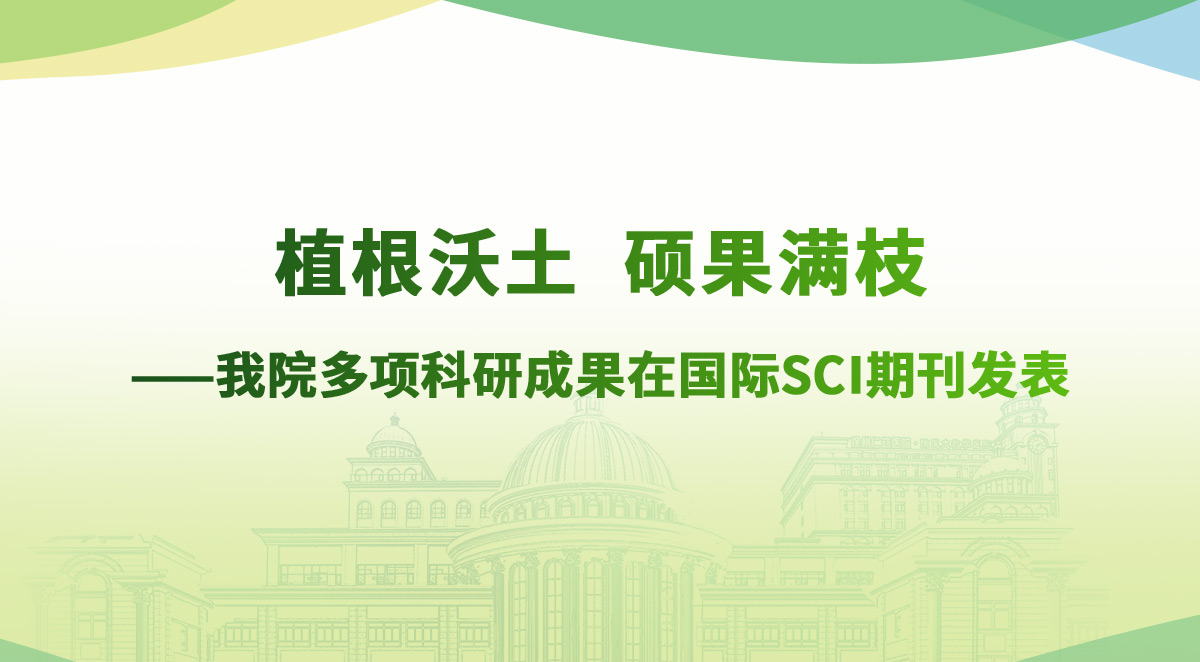 植根沃土　硕果满枝

——我院多项科研成果在国际SCI期刊发表